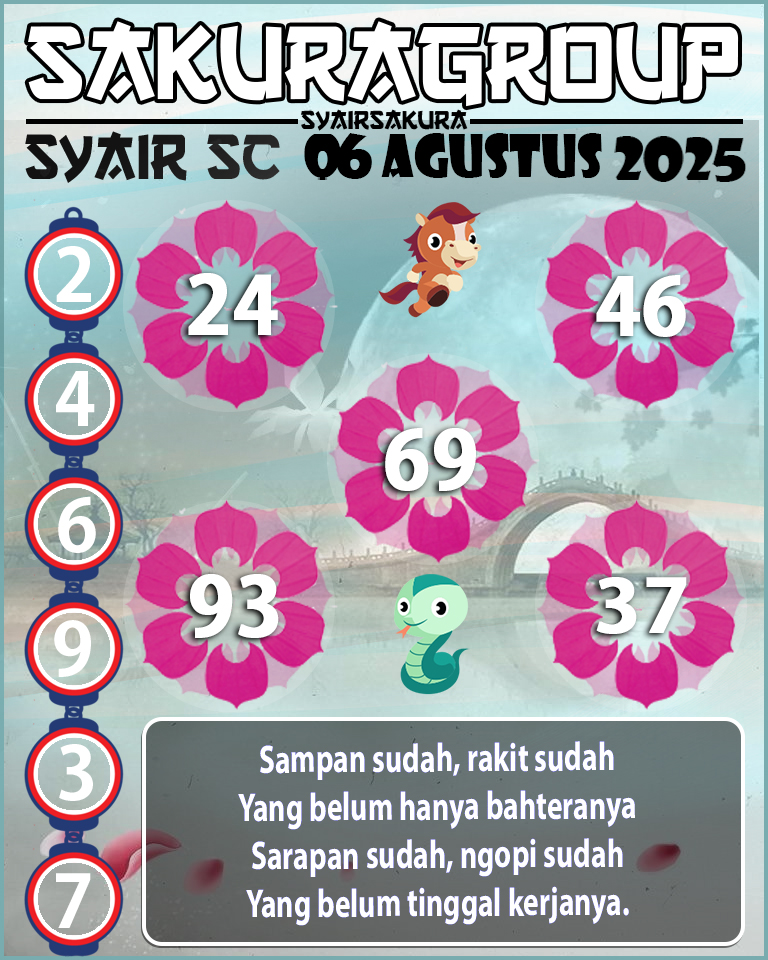 SAKURAGROUP
SYAIRSAKURA
SYAIR SC 06 AGUSTUS 2025

2
4
6
9
3
7

24
46
69
93
37

Sampan sudah, rakit sudah
Yang belum hanya bahteranya
Sarapan sudah, ngopi sudah
Yang belum tinggal kerjanya.